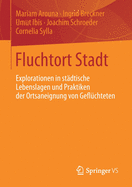 Mariam Arouna · Ingrid Breckner
Umut Ibis · Joachim Schroeder
Cornelia Sylla

Fluchtort Stadt

Explorationen in städtische Lebenslagen und Praktiken der Ortsaneignung von Geflüchteten

Springer VS